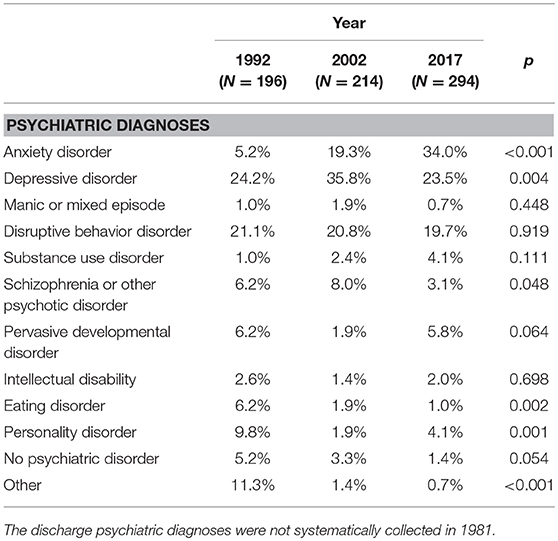 |  | Year |  |  |  |
|---|---|---|---|---|
|  | 1992 ($N = 196$) | 2002 ($N = 214$) | 2017 ($N = 294$) | $p$ |
| **PSYCHIATRIC DIAGNOSES** |  |  |  |  |
| Anxiety disorder | 5.2% | 19.3% | 34.0% | <0.001 |
| Depressive disorder | 24.2% | 35.8% | 23.5% | 0.004 |
| Manic or mixed episode | 1.0% | 1.9% | 0.7% | 0.448 |
| Disruptive behavior disorder | 21.1% | 20.8% | 19.7% | 0.919 |
| Substance use disorder | 1.0% | 2.4% | 4.1% | 0.111 |
| Schizophrenia or other psychotic disorder | 6.2% | 8.0% | 3.1% | 0.048 |
| Pervasive developmental disorder | 6.2% | 1.9% | 5.8% | 0.064 |
| Intellectual disability | 2.6% | 1.4% | 2.0% | 0.698 |
| Eating disorder | 6.2% | 1.9% | 1.0% | 0.002 |
| Personality disorder | 9.8% | 1.9% | 4.1% | 0.001 |
| No psychiatric disorder | 5.2% | 3.3% | 1.4% | 0.054 |
| Other | 11.3% | 1.4% | 0.7% | <0.001 |

The discharge psychiatric diagnoses were not systematically collected in 1981.